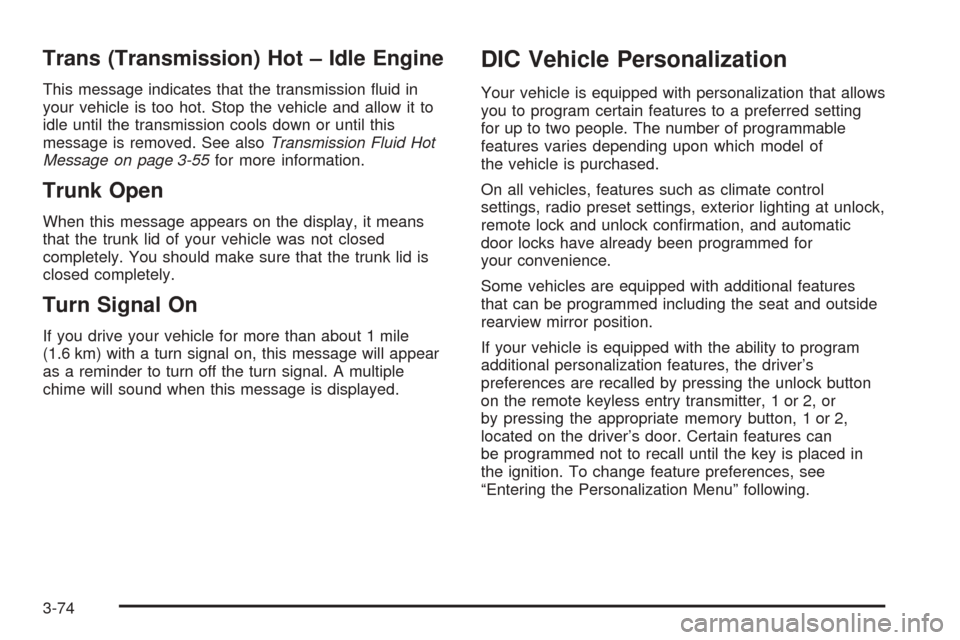 Trans (Transmission) Hot – Idle Engine

This message indicates that the transmission fluid in your vehicle is too hot. Stop the vehicle and allow it to idle until the transmission cools down or until this message is removed. See also Transmission Fluid Hot Message on page 3-55 for more information.

Trunk Open

When this message appears on the display, it means that the trunk lid of your vehicle was not closed completely. You should make sure that the trunk lid is closed completely.

Turn Signal On

If you drive your vehicle for more than about 1 mile (1.6 km) with a turn signal on, this message will appear as a reminder to turn off the turn signal. A multiple chime will sound when this message is displayed.

DIC Vehicle Personalization

Your vehicle is equipped with personalization that allows you to program certain features to a preferred setting for up to two people. The number of programmable features varies depending upon which model of the vehicle is purchased.

On all vehicles, features such as climate control settings, radio preset settings, exterior lighting at unlock, remote lock and unlock confirmation, and automatic door locks have already been programmed for your convenience.

Some vehicles are equipped with additional features that can be programmed including the seat and outside rearview mirror position.

If your vehicle is equipped with the ability to program additional personalization features, the driver's preferences are recalled by pressing the unlock button on the remote keyless entry transmitter, 1 or 2, or by pressing the appropriate memory button, 1 or 2, located on the driver's door. Certain features can be programmed not to recall until the key is placed in the ignition. To change feature preferences, see "Entering the Personalization Menu" following.

3-74

carmanualsonline.info